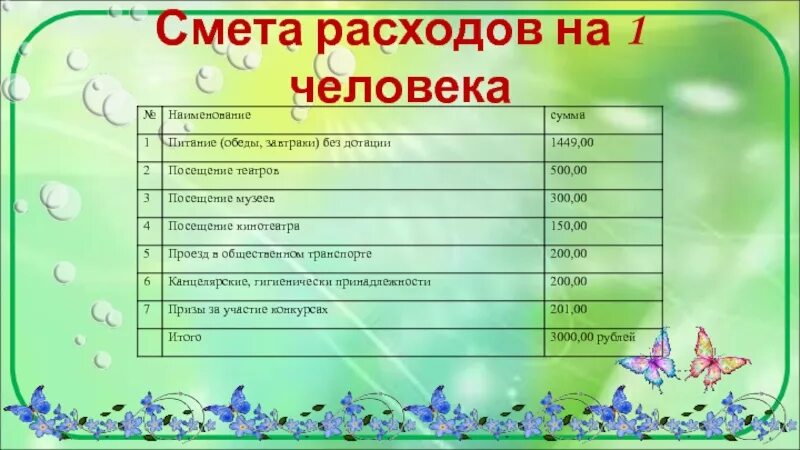 Смета расходов на 1 человека

| № | Наименование | сумма |
|---|---|---|
| 1 | Питание (обеды, завтраки) без дотации | 1449,00 |
| 2 | Посещение театров | 500,00 |
| 3 | Посещение музеев | 300,00 |
| 4 | Посещение кинотеатра | 150,00 |
| 5 | Проезд в общественном транспорте | 200,00 |
| 6 | Канцелярские, гигиенически принадлежности | 200,00 |
| 7 | Призы за участие конкурсах | 201,00 |
| | Итого | 3000,00 рублей |